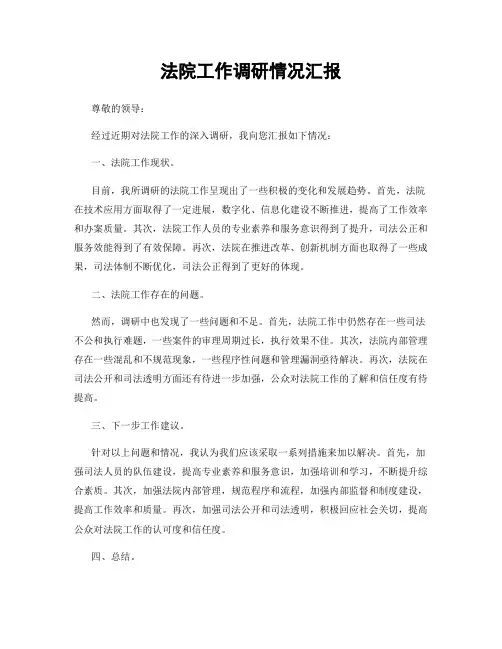 法院工作调研情况汇报

尊敬的领导：

经过近期对法院工作的深入调研，我向您汇报如下情况：

一、法院工作现状。

目前，我所调研的法院工作呈现出了一些积极的变化和发展趋势。首先，法院在技术应用方面取得了一定进展，数字化、信息化建设不断推进，提高了工作效率和办案质量。其次，法院工作人员的专业素养和服务意识得到了提升，司法公正和服务效能得到了有效保障。再次，法院在推进改革、创新机制方面也取得了一些成果，司法体制不断优化，司法公正得到了更好的体现。

二、法院工作存在的问题。

然而，调研中也发现了一些问题和不足。首先，法院工作中仍然存在一些司法不公和执行难题，一些案件的审理周期过长，执行效果不佳。其次，法院内部管理存在一些混乱和不规范现象，一些程序性问题和管理漏洞亟待解决。再次，法院在司法公开和司法透明方面还有待进一步加强，公众对法院工作的了解和信任度有待提高。

三、下一步工作建议。

针对以上问题和情况，我认为我们应该采取一系列措施来加以解决。首先，加强司法人员的队伍建设，提高专业素养和服务意识，加强培训和学习，不断提升综合素质。其次，加强法院内部管理，规范程序和流程，加强内部监督和制度建设，提高工作效率和质量。再次，加强司法公开和司法透明，积极回应社会关切，提高公众对法院工作的认可度和信任度。

四、总结。